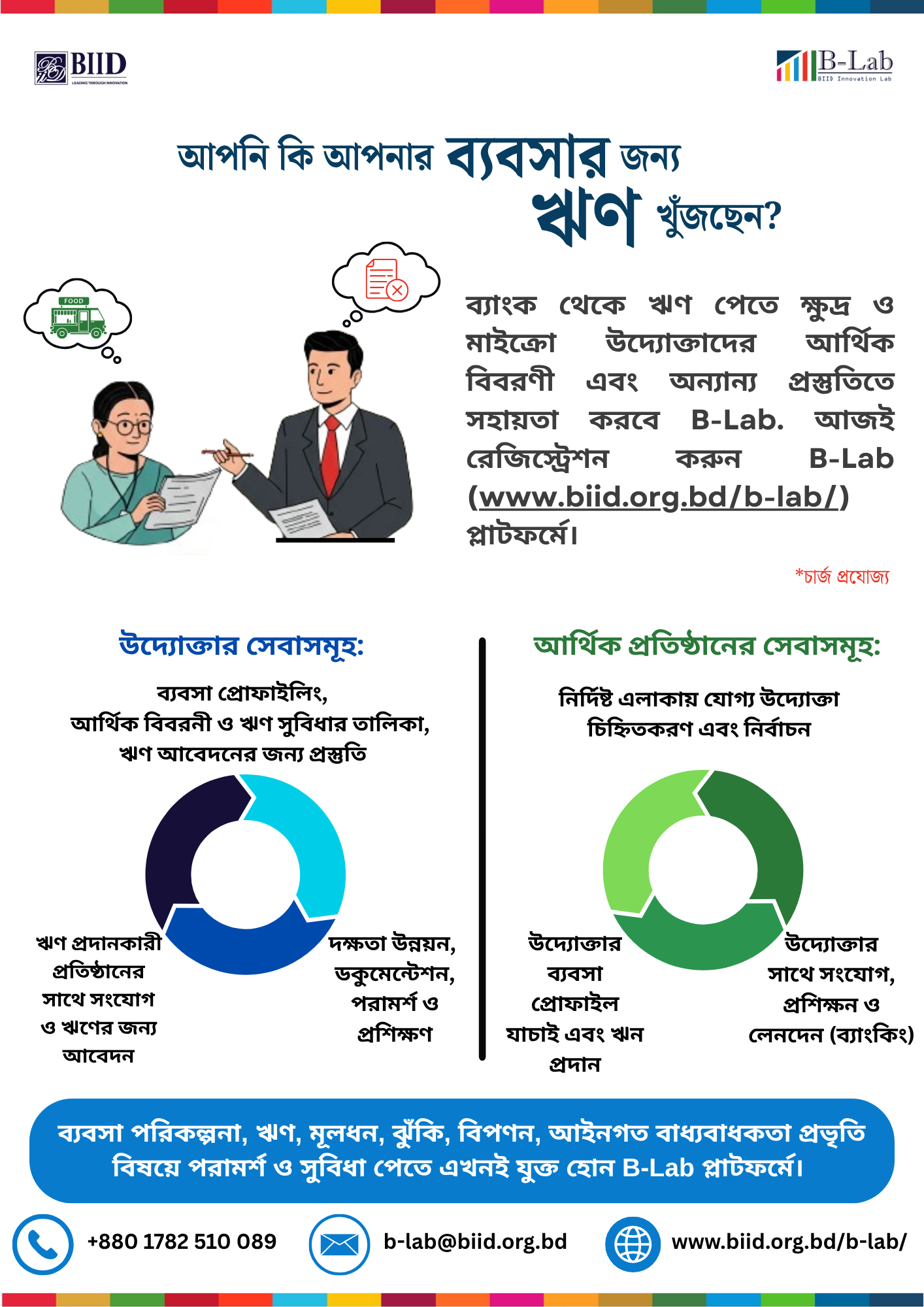 BIID
LEADING THROUGH INNOVATION

B-Lab
BIID Innovation Lab

আপনি কি আপনার ব্যবসার জন্য ঋণ খুঁজছেন?

FOOD

ব্যাংক থেকে ঋণ পেতে ক্ষুদ্র ও মাইক্রো উদ্যোক্তাদের আর্থিক বিবরণী এবং অন্যান্য প্রস্তুতিতে সহায়তা করবে B-Lab. আজই রেজিস্ট্রেশন করুন B-Lab (www.biid.org.bd/b-lab/) প্লাটফর্মে।

*চার্জ প্রযোজ্য

উদ্যোক্তার সেবাসমূহ:

ব্যবসা প্রোফাইলিং, আর্থিক বিবরনী ও ঋণ সুবিধার তালিকা, ঋণ আবেদনের জন্য প্রস্তুতি

ঋণ প্রদানকারী প্রতিষ্ঠানের সাথে সংযোগ ও ঋণের জন্য আবেদন

দক্ষতা উন্নয়ন, ডকুমেন্টেশন, পরামর্শ ও প্রশিক্ষণ

আর্থিক প্রতিষ্ঠানের সেবাসমূহ:

নির্দিষ্ট এলাকায় যোগ্য উদ্যোক্তা চিহ্নিতকরণ এবং নির্বাচন

উদ্যোক্তার ব্যবসা প্রোফাইল যাচাই এবং ঋন প্রদান

উদ্যোক্তার সাথে সংযোগ, প্রশিক্ষন ও লেনদেন (ব্যাংকিং)

ব্যবসা পরিকল্পনা, ঋণ, মূলধন, ঝুঁকি, বিপণন, আইনগত বাধ্যবাধকতা প্রভৃতি বিষয়ে পরামর্শ ও সুবিধা পেতে এখনই যুক্ত হোন B-Lab প্লাটফর্মে।

+880 1782 510 089

b-lab@biid.org.bd

www.biid.org.bd/b-lab/